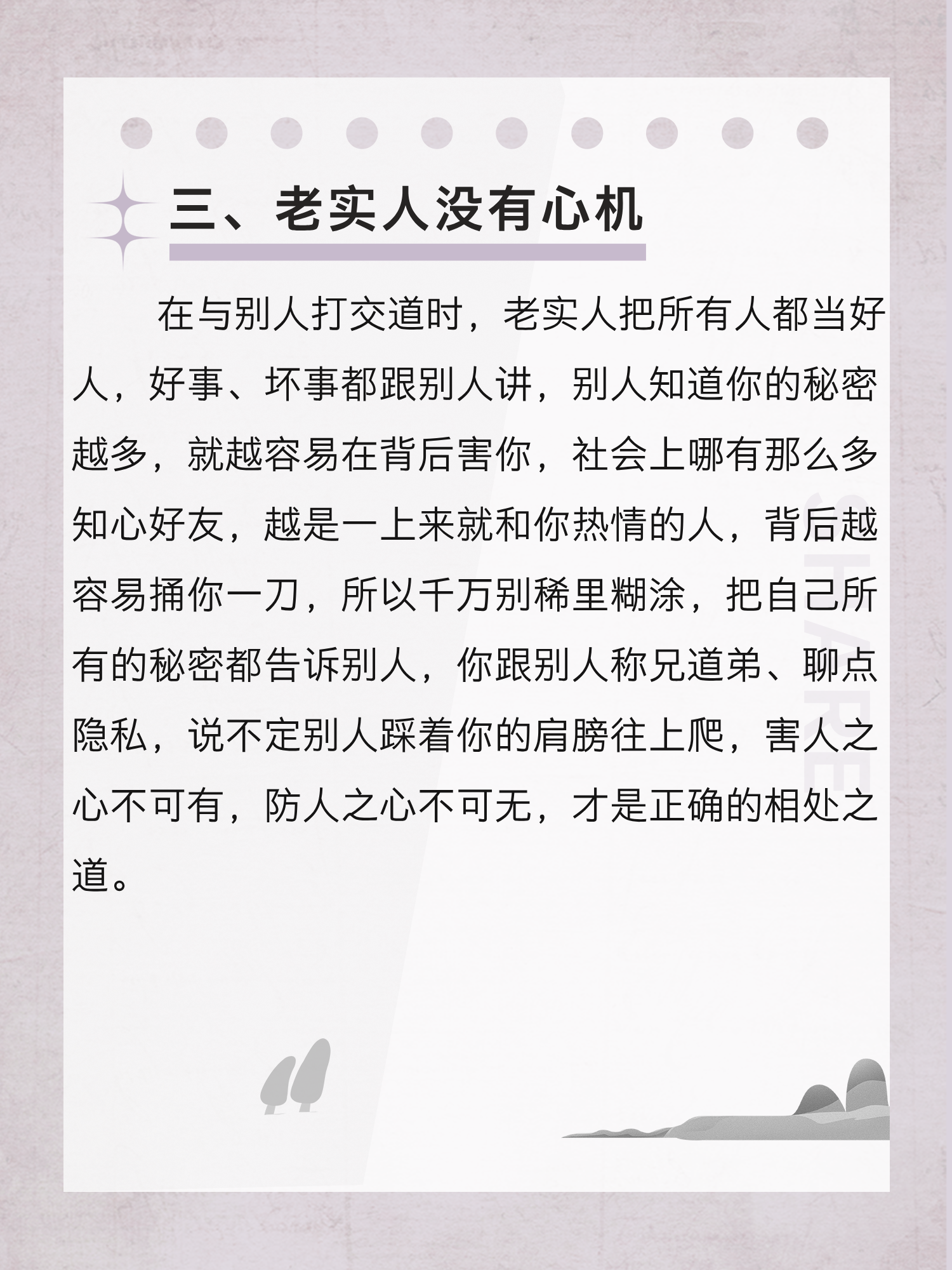 三、老实人没有心机

在与别人打交道时，老实人把所有人都当好人，好事、坏事都跟别人讲，别人知道你的秘密越多，就越容易在背后害你，社会上哪有那么多知心好友，越是一上来就和你热情的人，背后越容易捅你一刀，所以千万别稀里糊涂，把自己所有的秘密都告诉别人，你跟别人称兄道弟、聊点隐私，说不定别人踩着你的肩膀往上爬，害人之心不可有，防人之心不可无，才是正确的相处之道。

SHARE